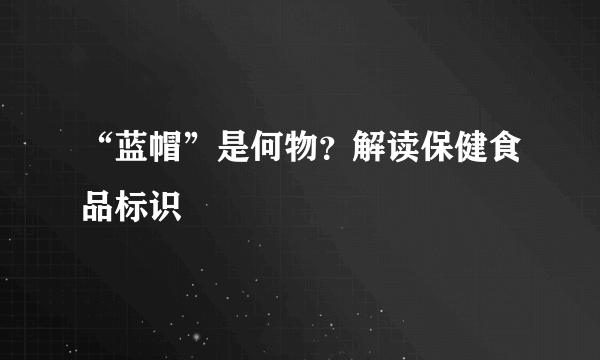 “蓝帽”是何物？解读保健食品标识